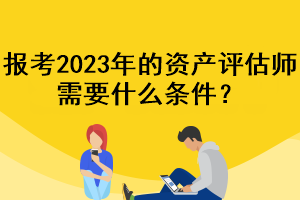 报考2023年的资产评估师需要什么条件？